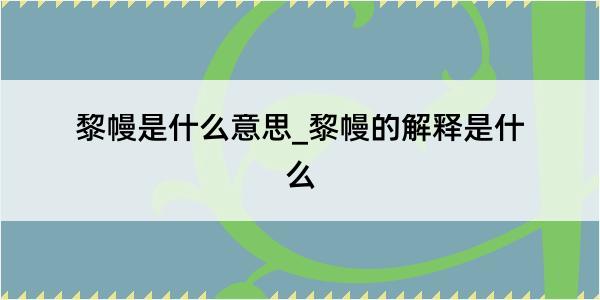 黎幔是什么意思_黎幔的解释是什么